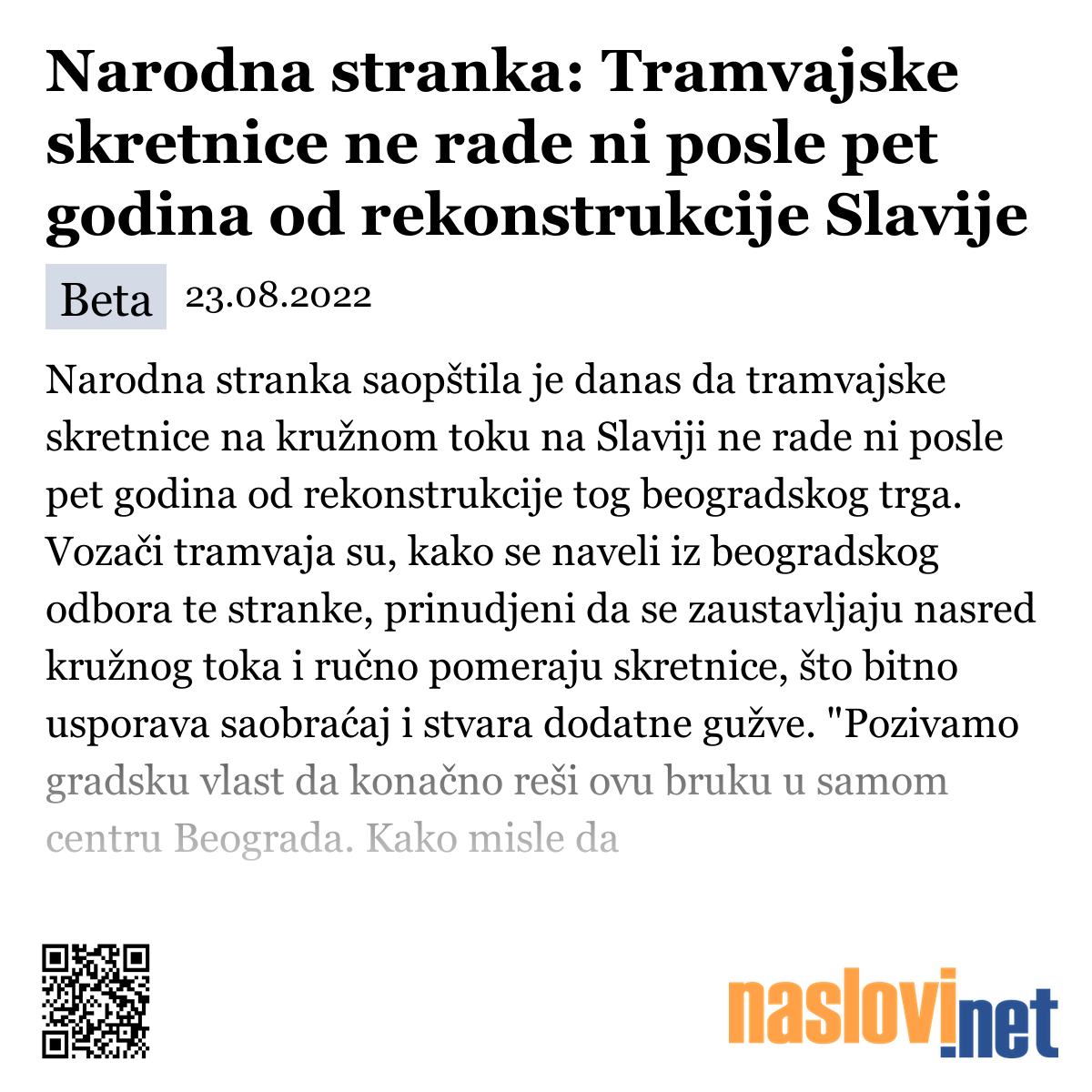 Narodna stranka: Tramvajske skretnice ne rade ni posle pet godina od rekonstrukcije Slavije

Beta 23.08.2022

Narodna stranka saopštila je danas da tramvajske skretnice na kružnom toku na Slaviji ne rade ni posle pet godina od rekonstrukcije tog beogradskog trga. Vozači tramvaja su, kako se naveli iz beogradskog odbora te stranke, prinudjeni da se zaustavljaju nasred kružnog toka i ručno pomeraju skretnice, što bitno usporava saobraćaj i stvara dodatne gužve. "Pozivamo gradsku vlast da konačno reši ovu bruku u samom centru Beograda. Kako misle da

naslovi.net